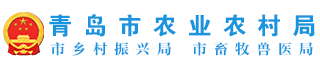 青岛市农业农村局
市乡村振兴局 市畜牧兽医局